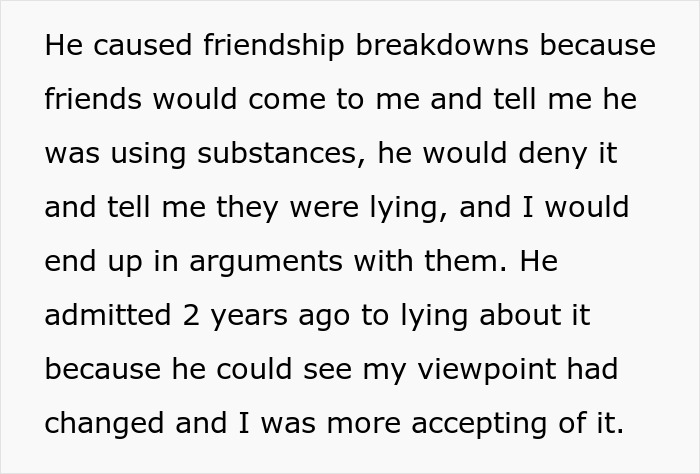 He caused friendship breakdowns because friends would come to me and tell me he was using substances, he would deny it and tell me they were lying, and I would end up in arguments with them. He admitted 2 years ago to lying about it because he could see my viewpoint had changed and I was more accepting of it.